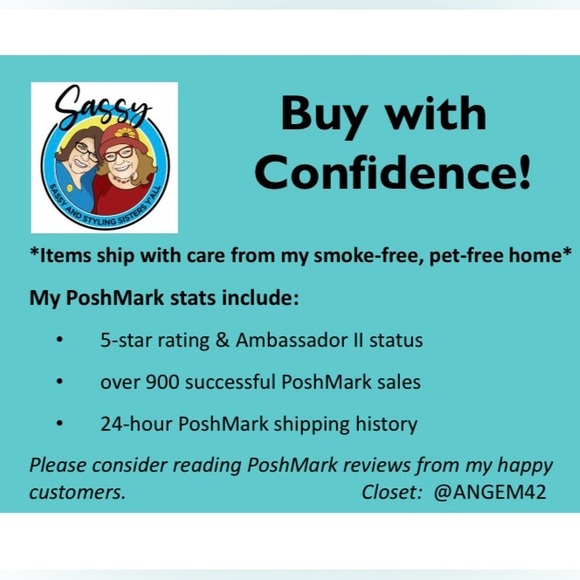 Sassy

SASSY AND STYLING SISTERS Y'ALL

Buy with Confidence!

*Items ship with care from my smoke-free, pet-free home*

My PoshMark stats include:

• 5-star rating & Ambassador II status
• over 900 successful PoshMark sales
• 24-hour PoshMark shipping history

Please consider reading PoshMark reviews from my happy customers.

Closet: @ANGEM42